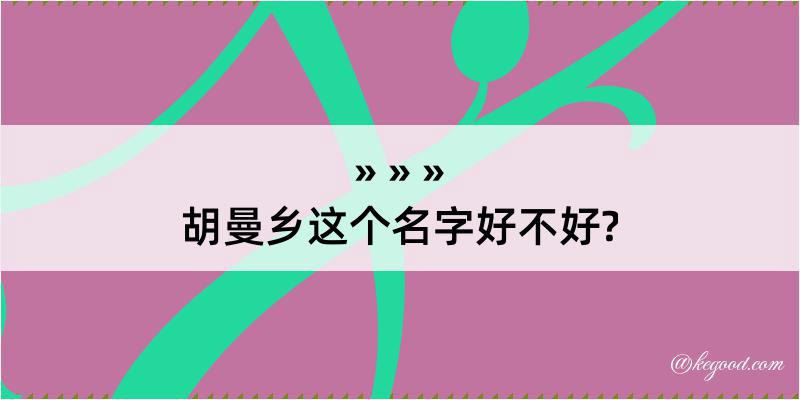 » » »
胡曼乡这个名字好不好?

@kegood.com